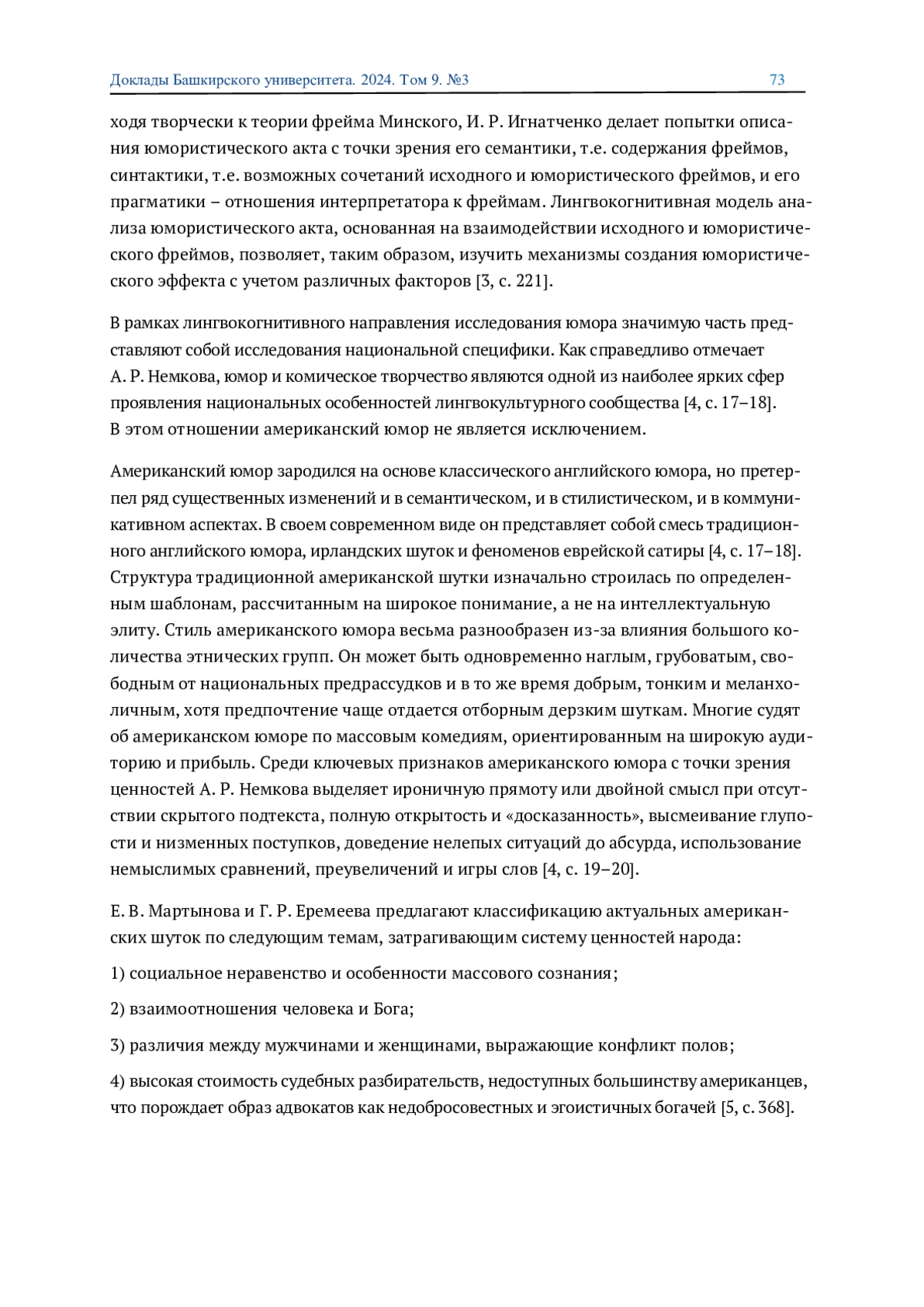 Доклады Башкирского университета. 2024. Том 9. №3

73

ходя творчески к теории фрейма Минского, И. Р. Игнатченко делает попытки описания юмористического акта с точки зрения его семантики, т.е. содержания фреймов, синтактики, т.е. возможных сочетаний исходного и юмористического фреймов, и его прагматики – отношения интерпретатора к фреймам. Лингвокогнитивная модель анализа юмористического акта, основанная на взаимодействии исходного и юмористического фреймов, позволяет, таким образом, изучить механизмы создания юмористического эффекта с учетом различных факторов [3, с. 221].

В рамках лингвокогнитивного направления исследования юмора значимую часть представляют собой исследования национальной специфики. Как справедливо отмечает А. Р. Немкова, юмор и комическое творчество являются одной из наиболее ярких сфер проявления национальных особенностей лингвокультурного сообщества [4, с. 17–18]. В этом отношении американский юмор не является исключением.

Американский юмор зародился на основе классического английского юмора, но претерпел ряд существенных изменений и в семантическом, и в стилистическом, и в коммуникативном аспектах. В своем современном виде он представляет собой смесь традиционного английского юмора, ирландских шуток и феноменов еврейской сатиры [4, с. 17–18]. Структура традиционной американской шутки изначально строилась по определенным шаблонам, рассчитанным на широкое понимание, а не на интеллектуальную элиту. Стиль американского юмора весьма разнообразен из-за влияния большого количества этнических групп. Он может быть одновременно наглым, грубоватым, свободным от национальных предрассудков и в то же время добрым, тонким и меланхоличным, хотя предпочтение чаще отдается отборным дерзким шуткам. Многие судят об американском юморе по массовым комедиям, ориентированным на широкую аудиторию и прибыль. Среди ключевых признаков американского юмора с точки зрения ценностей А. Р. Немкова выделяет ироничную прямоту или двойной смысл при отсутствии скрытого подтекста, полную открытость и «досказанность», высмеивание глупости и низменных поступков, доведение нелепых ситуаций до абсурда, использование немыслимых сравнений, преувеличений и игры слов [4, с. 19–20].

Е. В. Мартынова и Г. Р. Еремеева предлагают классификацию актуальных американских шуток по следующим темам, затрагивающим систему ценностей народа:

1) социальное неравенство и особенности массового сознания;

2) взаимоотношения человека и Бога;

3) различия между мужчинами и женщинами, выражающие конфликт полов;

4) высокая стоимость судебных разбирательств, недоступных большинству американцев, что порождает образ адвокатов как недобросовестных и эгоистичных богачей [5, с. 368].